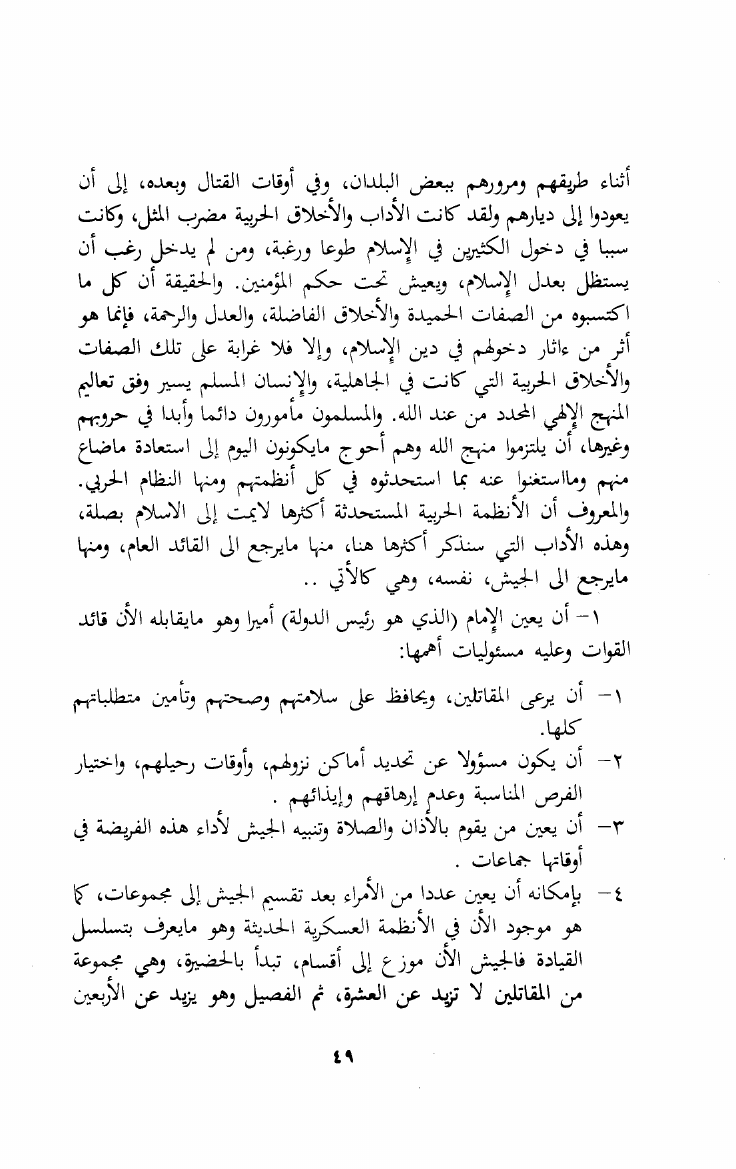 أثناء طريقهم ومرورهم ببعض البلدان، وفي أوقات القتال وبعده، إلى أن يعودوا إلى ديارهم ولقد كانت الأداب والأخلاق الحربية مضرب المثل، وكانت سببا في دخول الكثيرين في الإسلام طوعا ورغبة، ومن لم يدخل رغب أن يستظل بعدل الإسلام، ويعيش تحت حكم المؤمنين. والحقيقة أن كل ما اكتسبوه من الصفات الحميدة والأخلاق الفاضلة، والعدل والرحمة، فإنما هو أثر من ءاثار دخولهم في دين الإسلام، وإلا فلا غرابة على تلك الصفات والأخلاق الحربية التي كانت في الجاهلية، والإنسان المسلم يسير وفق تعاليم المنهج الإلهي المحدد من عند الله. والمسلمون مأمورون دائما وأبدا في حروبهم وغيرها، أن يلتزموا منهج الله وهم أحوج مايكونون اليوم إلى استعادة ماضاع منهم ومااستغنوا عنه بما استحدثوه في كل أنظمتهم ومنها النظام الحربي. والمعروف أن الأنظمة الحربية المستحدثة أكثرها لايمت إلى الاسلام بصلة، وهذه الأداب التي سنذكر أكثرها هنا، منها مايرجع الى القائد العام، ومنها مايرجع الى الجيش، نفسه، وهي كالأتي ..

١- أن يعين الإمام (الذي هو رئيس الدولة) أميرا وهو مايقابله الأن قائد القوات وعليه مسئوليات أهمها:

١- أن يرعى المقاتلين، ويحافظ على سلامتهم وصحتهم وتأمين متطلباتهم كلها.

٢- أن يكون مسؤولا عن تحديد أماكن نزولهم، وأوقات رحيلهم، واختيار الفرص المناسبة وعدم إرهاقهم وإيذائهم .

٣- أن يعين من يقوم بالأذان والصلاة وتنبيه الجيش لأداء هذه الفريضة في أوقاتها جماعات .

٤- بإمكانه أن يعين عددا من الأمراء بعد تقسيم الجيش إلى مجموعات، كما هو موجود الأن في الأنظمة العسكرية الحديثة وهو مايعرف بتسلسل القيادة فالجيش الأن موزع إلى أقسام، تبدأ بالحضيرة، وهي مجموعة من المقاتلين لا تزيد عن العشرة، ثم الفصيل وهو يزيد عن الأربعين

٤٩